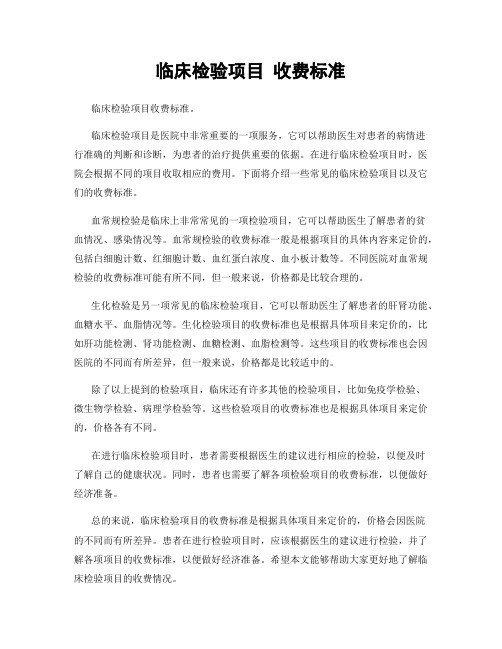 临床检验项目 收费标准

临床检验项目收费标准。

临床检验项目是医院中非常重要的一项服务，它可以帮助医生对患者的病情进行准确的判断和诊断，为患者的治疗提供重要的依据。在进行临床检验项目时，医院会根据不同的项目收取相应的费用。下面将介绍一些常见的临床检验项目以及它们的收费标准。

血常规检验是临床上非常常见的一项检验项目，它可以帮助医生了解患者的贫血情况、感染情况等。血常规检验的收费标准一般是根据项目的具体内容来定价的，包括白细胞计数、红细胞计数、血红蛋白浓度、血小板计数等。不同医院对血常规检验的收费标准可能有所不同，但一般来说，价格都是比较合理的。

生化检验是另一项常见的临床检验项目，它可以帮助医生了解患者的肝肾功能、血糖水平、血脂情况等。生化检验项目的收费标准也是根据具体项目来定价的，比如肝功能检测、肾功能检测、血糖检测、血脂检测等。这些项目的收费标准也会因医院的不同而有所差异，但一般来说，价格都是比较适中的。

除了以上提到的检验项目，临床还有许多其他的检验项目，比如免疫学检验、微生物学检验、病理学检验等。这些检验项目的收费标准也是根据具体项目来定价的，价格各有不同。

在进行临床检验项目时，患者需要根据医生的建议进行相应的检验，以便及时了解自己的健康状况。同时，患者也需要了解各项检验项目的收费标准，以便做好经济准备。

总的来说，临床检验项目的收费标准是根据具体项目来定价的，价格会因医院的不同而有所差异。患者在进行检验项目时，应该根据医生的建议进行检验，并了解各项项目的收费标准，以便做好经济准备。希望本文能够帮助大家更好地了解临床检验项目的收费情况。